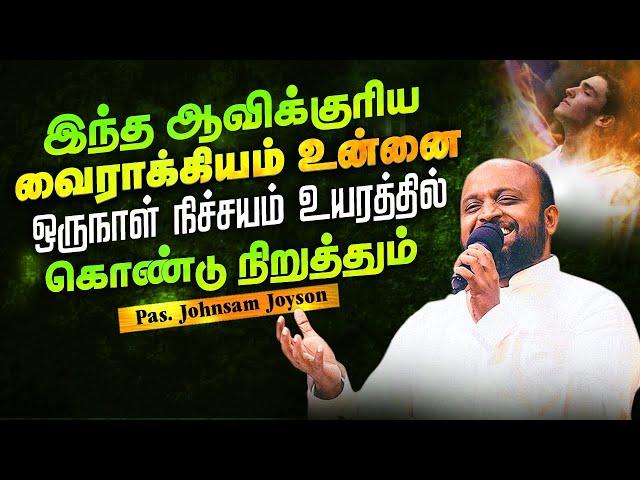 இந்த ஆவிக்குரிய வைராக்கியம் உன்னை ஒருநாள் நிச்சயம் உயரத்தில் கொண்டு நிறுத்தும்

Pas. Johnsam Joyson